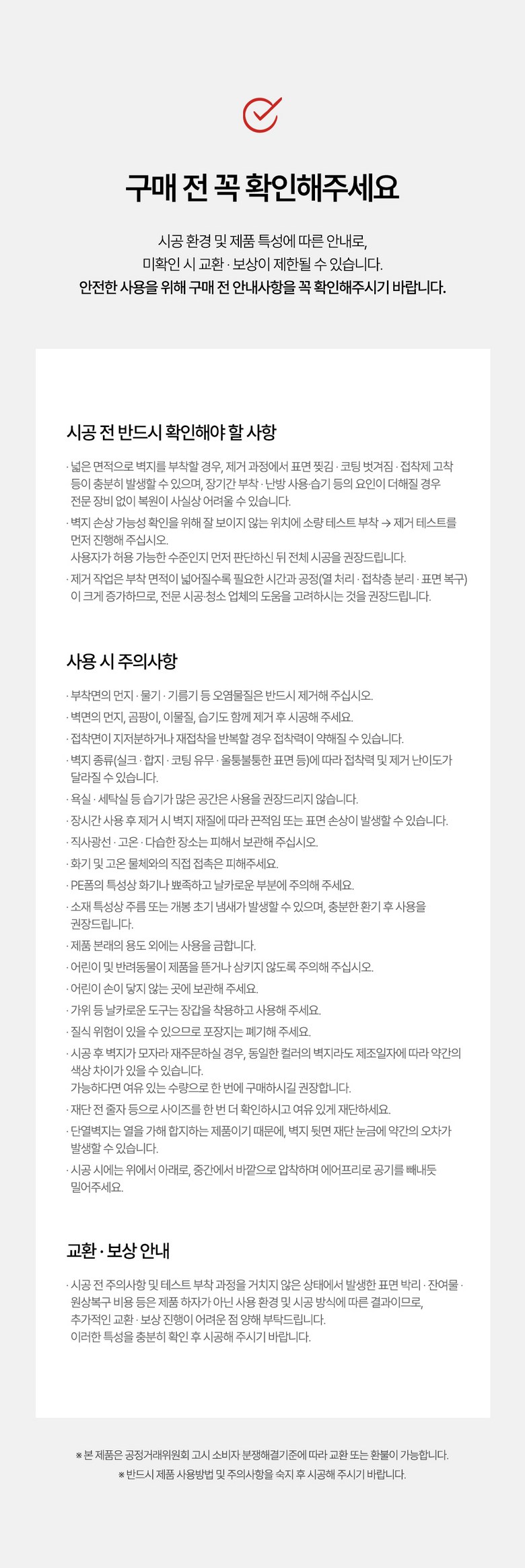 구매 전 꼭 확인해주세요

시공 환경 및 제품 특성에 따른 안내로,
미확인 시 교환 · 보상이 제한될 수 있습니다.
안전한 사용을 위해 구매 전 안내사항을 꼭 확인해주시기 바랍니다.

시공 전 반드시 확인해야 할 사항

· 넓은 면적으로 벽지를 부착할 경우, 제거 과정에서 표면 찢김 · 코팅 벗겨짐 · 접착제 고착 등이 충분히 발생할 수 있으며, 장기간 부착 · 난방 사용·습기 등의 요인이 더해질 경우 전문 장비 없이 복원이 사실상 어려울 수 있습니다.
· 벽지 손상 가능성 확인을 위해 잘 보이지 않는 위치에 소량 테스트 부착 → 제거 테스트를 먼저 진행해 주십시오.
사용자가 허용 가능한 수준인지 먼저 판단하신 뒤 전체 시공을 권장드립니다.
· 제거 작업은 부착 면적이 넓어질수록 필요한 시간과 공정(열 처리 · 접착층 분리 · 표면 복구)이 크게 증가하므로, 전문 시공·청소 업체의 도움을 고려하시는 것을 권장드립니다.

사용 시 주의사항

· 부착면의 먼지 · 물기 · 기름기 등 오염물질은 반드시 제거해 주십시오.
· 벽면의 먼지, 곰팡이, 이물질, 습기도 함께 제거 후 시공해 주세요.
· 접착면이 지저분하거나 재접착을 반복할 경우 접착력이 약해질 수 있습니다.
· 벽지 종류(실크 · 합지 · 코팅 유무 · 울퉁불퉁한 표면 등)에 따라 접착력 및 제거 난이도가 달라질 수 있습니다.
· 욕실 · 세탁실 등 습기가 많은 공간은 사용을 권장드리지 않습니다.
· 장시간 사용 후 제거 시 벽지 재질에 따라 끈적임 또는 표면 손상이 발생할 수 있습니다.
· 직사광선 · 고온 · 다습한 장소는 피해서 보관해 주십시오.
· 화기 및 고온 물체와의 직접 접촉은 피해주세요.
· PE폼의 특성상 화기나 뾰족하고 날카로운 부분에 주의해 주세요.
· 소재 특성상 주름 또는 개봉 초기 냄새가 발생할 수 있으며, 충분한 환기 후 사용을 권장드립니다.
· 제품 본래의 용도 외에는 사용을 금합니다.
· 어린이 및 반려동물이 제품을 뜯거나 삼키지 않도록 주의해 주십시오.
· 어린이 손이 닿지 않는 곳에 보관해 주세요.
· 가위 등 날카로운 도구는 장갑을 착용하고 사용해 주세요.
· 질식 위험이 있을 수 있으므로 포장지는 폐기해 주세요.
· 시공 후 벽지가 모자라 재주문하실 경우, 동일한 컬러의 벽지라도 제조일자에 따라 약간의 색상 차이가 있을 수 있습니다.
가능하다면 여유 있는 수량으로 한 번에 구매하시길 권장합니다.
· 재단 전 줄자 등으로 사이즈를 한 번 더 확인하시고 여유 있게 재단하세요.
· 단열벽지는 열을 가해 합지하는 제품이기 때문에, 벽지 뒷면 재단 눈금에 약간의 오차가 발생할 수 있습니다.
· 시공 시에는 위에서 아래로, 중간에서 바깥으로 압착하며 에어프리로 공기를 빼내듯 밀어주세요.

교환 · 보상 안내

· 시공 전 주의사항 및 테스트 부착 과정을 거치지 않은 상태에서 발생한 표면 박리 · 잔여물 · 원상복구 비용 등은 제품 하자가 아닌 사용 환경 및 시공 방식에 따른 결과이므로, 추가적인 교환 · 보상 진행이 어려운 점 양해 부탁드립니다.
이러한 특성을 충분히 확인 후 시공해 주시기 바랍니다.

※ 본 제품은 공정거래위원회 고시 소비자 분쟁해결기준에 따라 교환 또는 환불이 가능합니다.
※ 반드시 제품 사용방법 및 주의사항을 숙지 후 시공해 주시기 바랍니다.